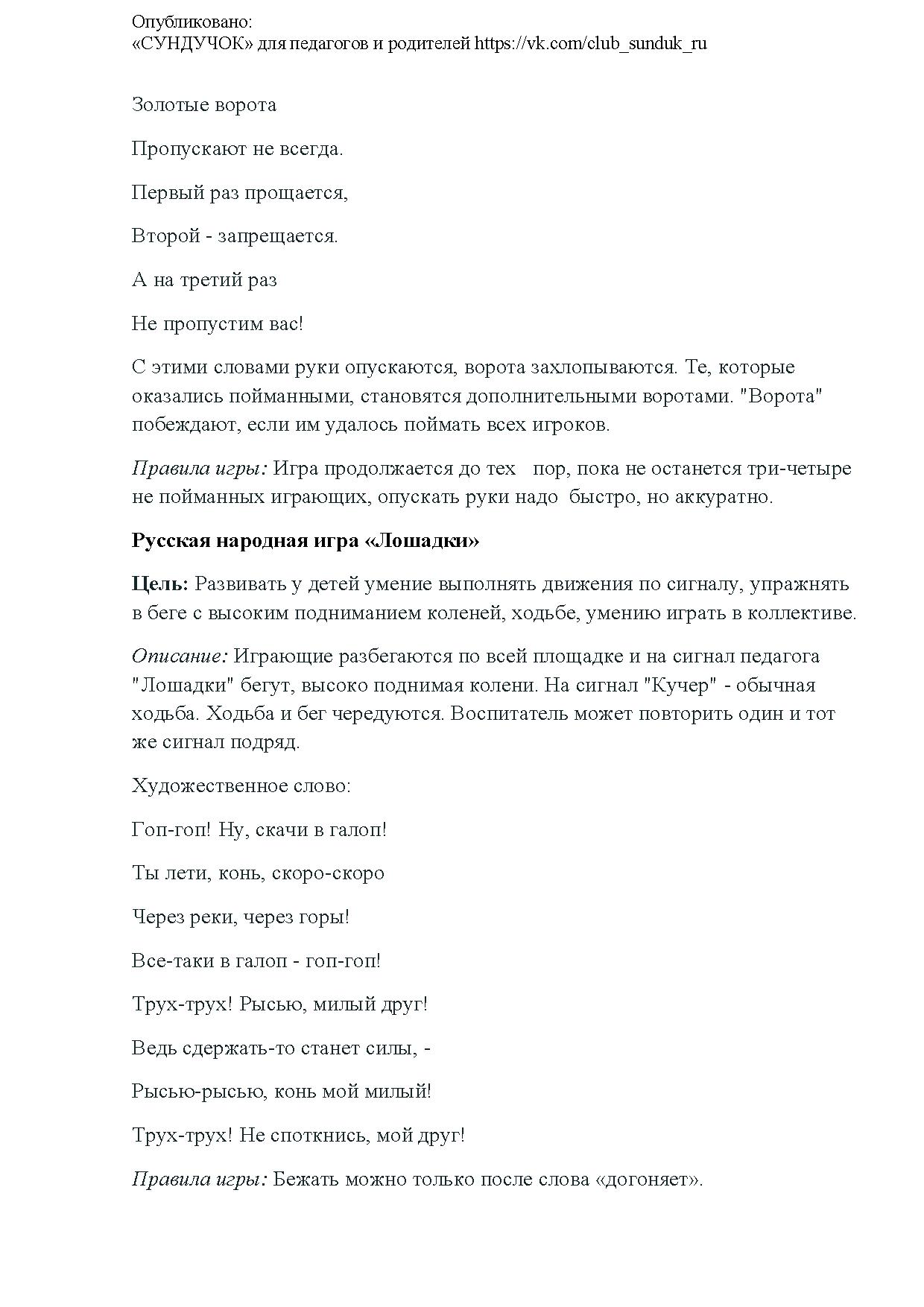 Опубликовано:
«СУНДУЧОК» для педагогов и родителей https://vk.com/club_sunduk_ru

Золотые ворота

Пропускают не всегда.

Первый раз прощается,

Второй - запрещается.

А на третий раз

Не пропустим вас!

С этими словами руки опускаются, ворота захлопываются. Те, которые оказались пойманными, становятся дополнительными воротами. "Ворота" побеждают, если им удалось поймать всех игроков.

Правила игры: Игра продолжается до тех пор, пока не останется три-четыре не пойманных играющих, опускать руки надо быстро, но аккуратно.

Русская народная игра «Лошадки»

Цель: Развивать у детей умение выполнять движения по сигналу, упражнять в беге с высоким подниманием коленей, ходьбе, умению играть в коллективе.

Описание: Играющие разбегаются по всей площадке и на сигнал педагога "Лошадки" бегут, высоко поднимая колени. На сигнал "Кучер" - обычная ходьба. Ходьба и бег чередуются. Воспитатель может повторить один и тот же сигнал подряд.

Художественное слово:

Гоп-гоп! Ну, скачи в галоп!

Ты лети, конь, скоро-скоро

Через реки, через горы!

Все-таки в галоп - гоп-гоп!

Трух-трух! Рысью, милый друг!

Ведь сдержать-то станет силы, -

Рысью-рысью, конь мой милый!

Трух-трух! Не споткнись, мой друг!

Правила игры: Бежать можно только после слова «догоняет».